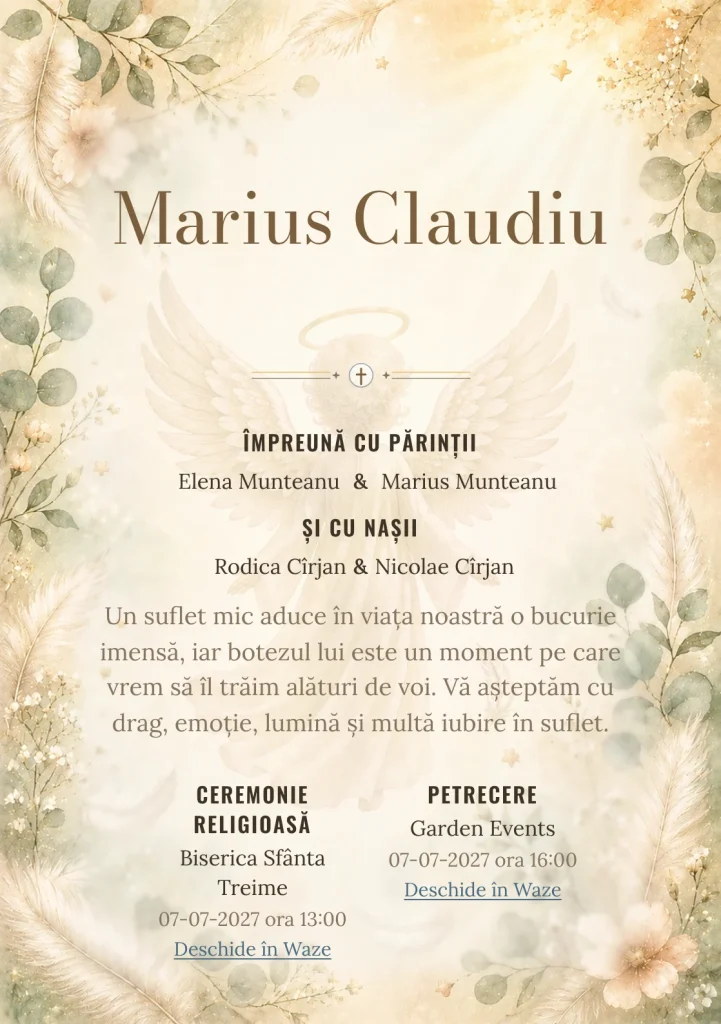 Marius Claudiu

ÎMPREUNĂ CU PĂRINȚII

Elena Munteanu & Marius Munteanu

ȘI CU NAȘII

Rodica Cîrjan & Nicolae Cîrjan

Un suflet mic aduce în viața noastră o bucurie imensă, iar botezul lui este un moment pe care vrem să îl trăim alături de voi. Vă așteptăm cu drag, emoție, lumină și multă iubire în suflet.

CEREMONIE RELIGIOASĂ

Biserica Sfânta Treime

07-07-2027 ora 13:00

Deschide în Waze

PETRECERE

Garden Events

07-07-2027 ora 16:00

Deschide în Waze